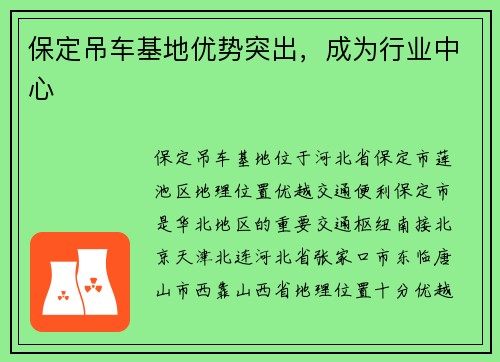 保定吊车基地优势突出，成为行业中心

保定吊车基地位于河北省保定市莲池区地理位置优越交通便利保定市是华北地区的重要交通枢纽南接北京天津北连河北省张家口市东临唐山市西靠山西省地理位置十分优越